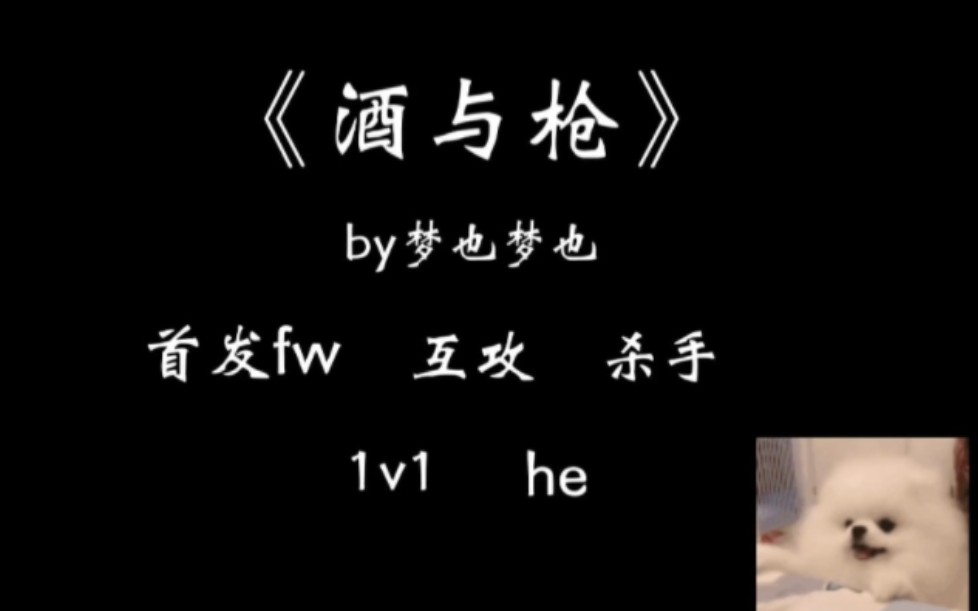 《酒与枪》

by梦也梦也

首发fw　互攻　杀手

1v1　he